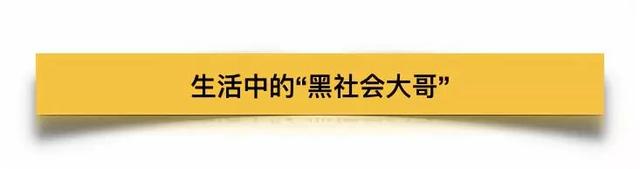 生活中的“黑社会大哥”